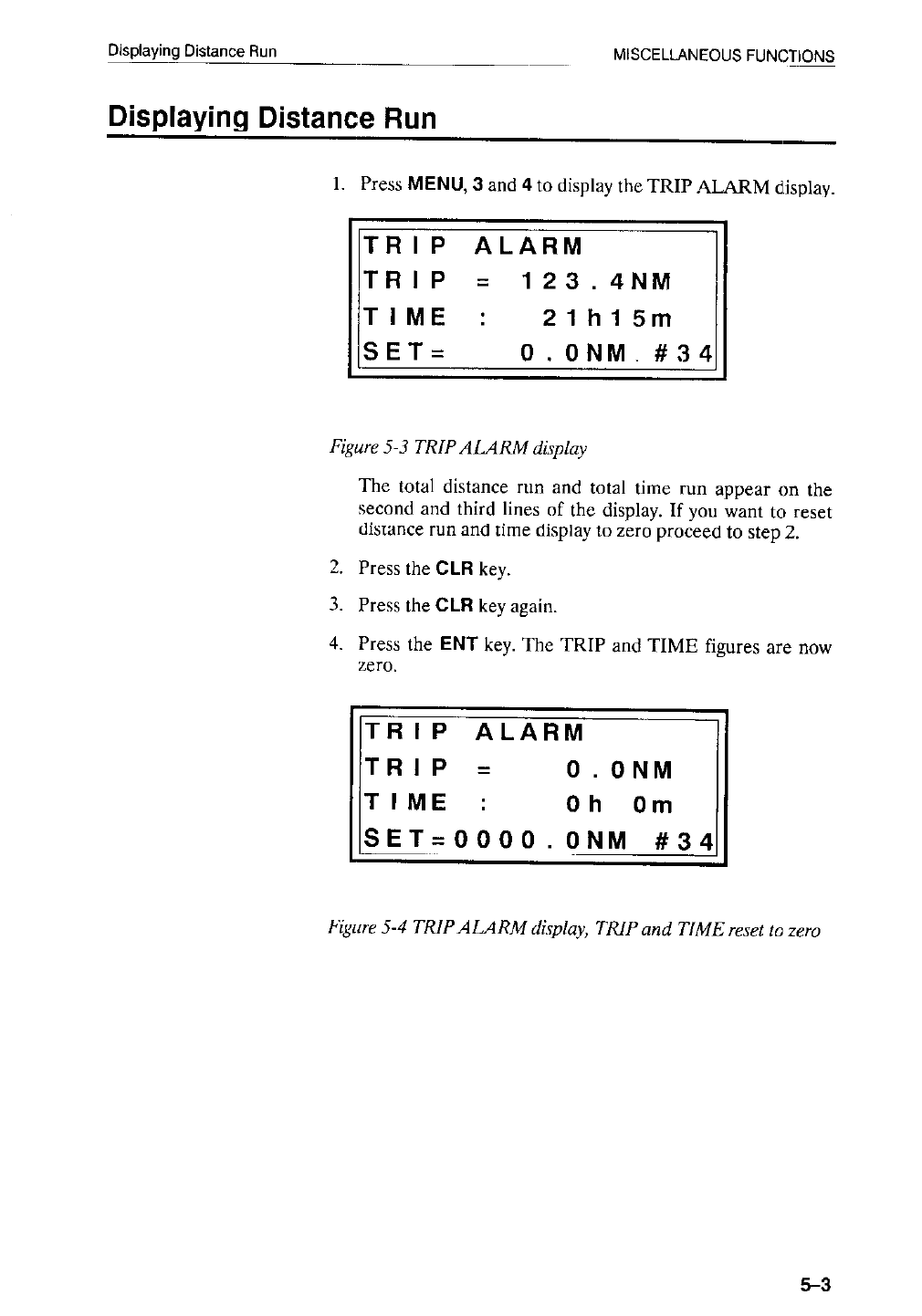 Displaying Distance Run

MISCELLANEOUS FUNCTIONS

Displaying Distance Run

1. Press MENU, 3 and 4 to display the TRIP ALARM display.

TRIP ALARM
TRIP = 123.4NM
TIME : 21h15m
SET= 0.0NM. #34

Figure 5-3 TRIP ALARM display

The total distance run and total time run appear on the second and third lines of the display. If you want to reset distance run and time display to zero proceed to step 2.

2. Press the CLR key.

3. Press the CLR key again.

4. Press the ENT key. The TRIP and TIME figures are now zero.

TRIP ALARM
TRIP = 0.0NM
TIME : 0h 0m
SET=0000.0NM #34

Figure 5-4 TRIP ALARM display, TRIP and TIME reset to zero

5–3